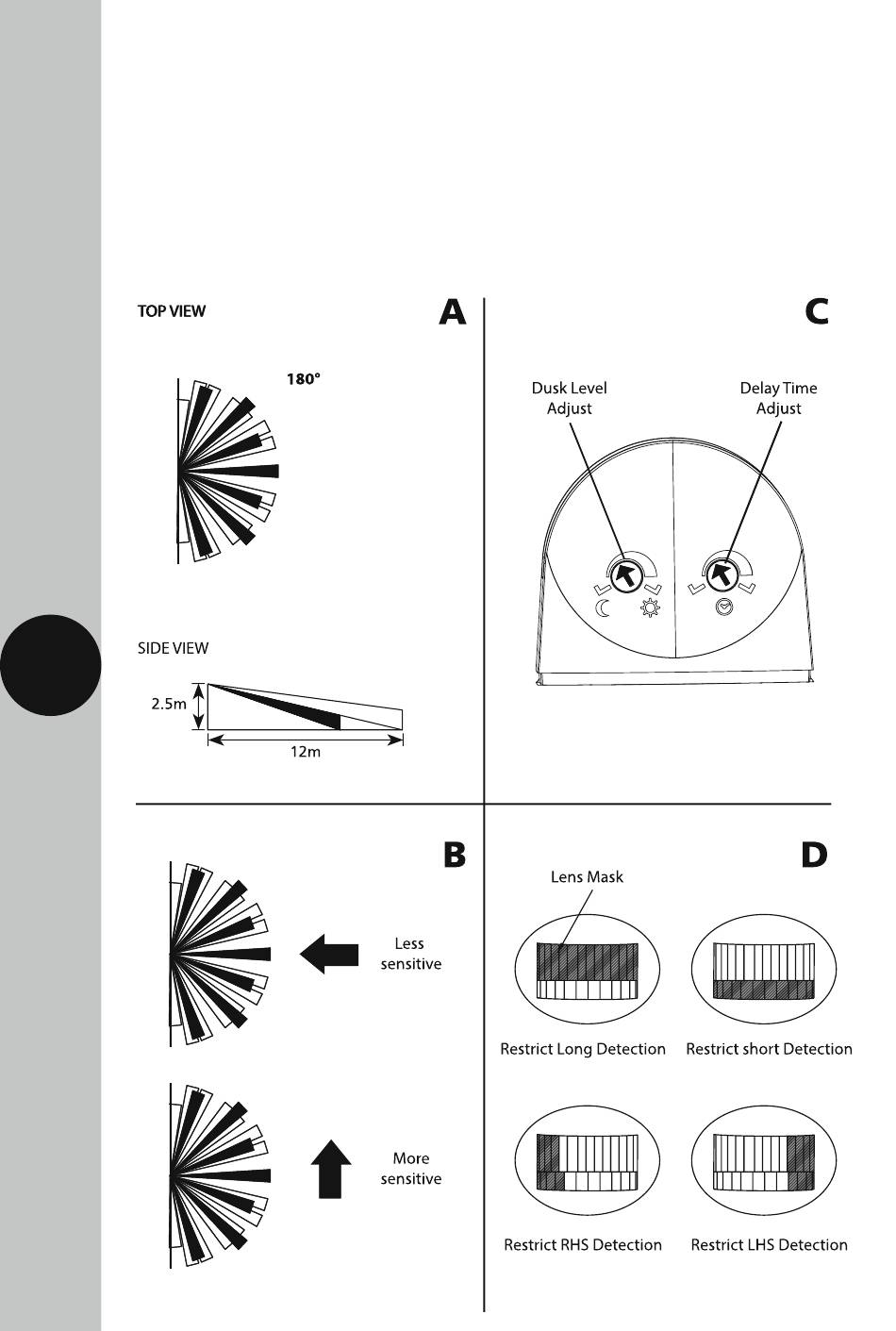 TOP VIEW

A

180°

SIDE VIEW

2.5m

12m

C

Dusk Level Adjust

Delay Time Adjust

B

Less sensitive

More sensitive

D

Lens Mask

Restrict Long Detection

Restrict short Detection

Restrict RHS Detection

Restrict LHS Detection